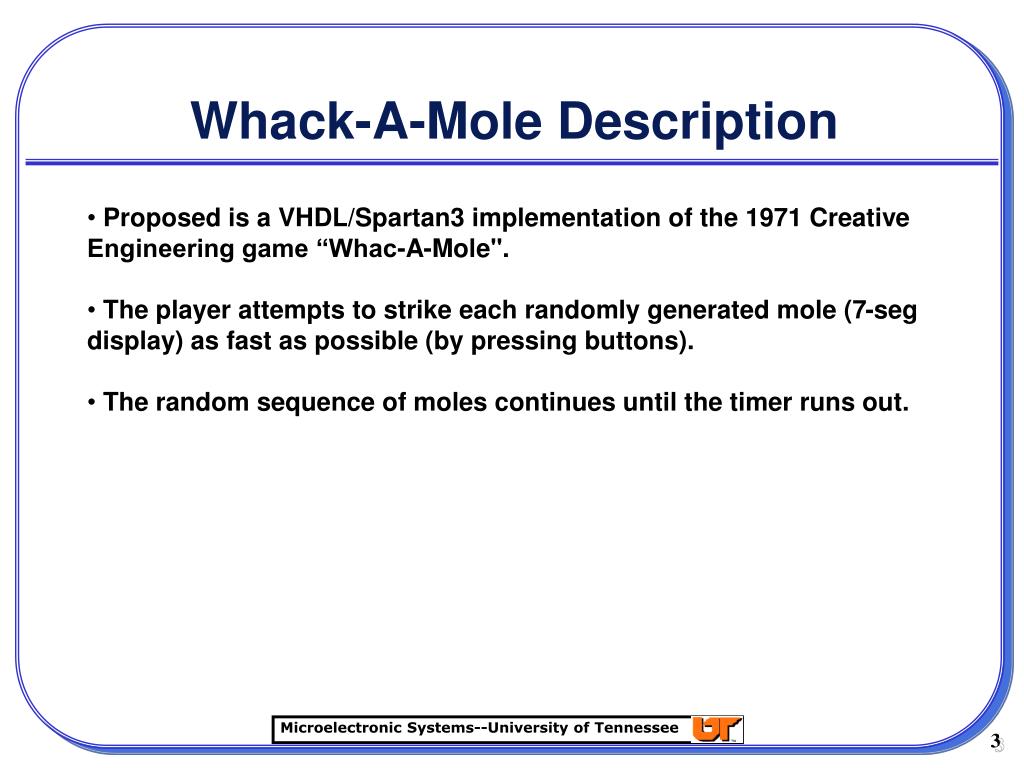 Whack-A-Mole Description

• Proposed is a VHDL/Spartan3 implementation of the 1971 Creative Engineering game “Whac-A-Mole".

• The player attempts to strike each randomly generated mole (7-seg display) as fast as possible (by pressing buttons).

• The random sequence of moles continues until the timer runs out.

Microelectronic Systems--University of Tennessee UT

3